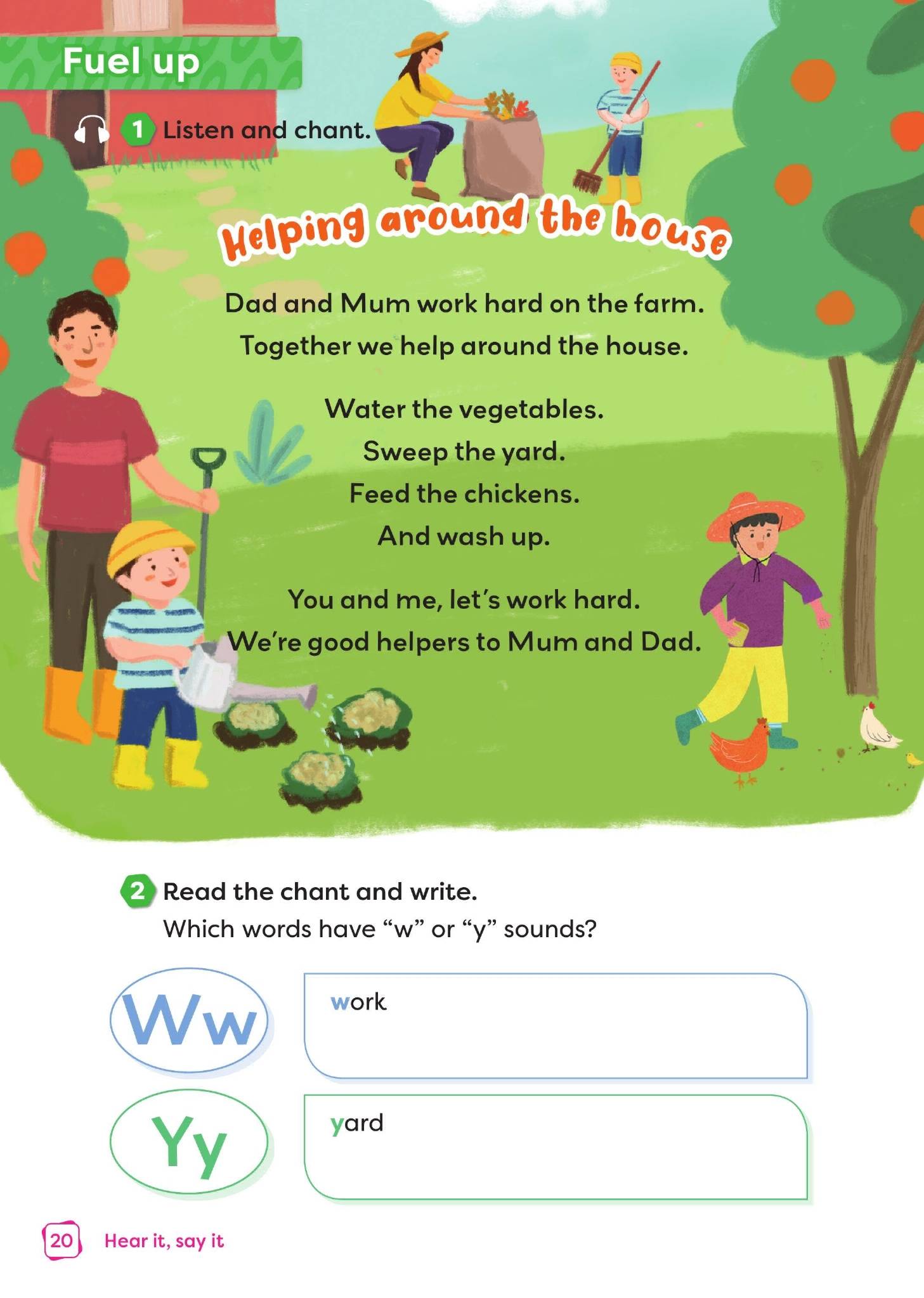 Fuel up

1 Listen and chant.

Helping around the house

Dad and Mum work hard on the farm.
Together we help around the house.

Water the vegetables.
Sweep the yard.
Feed the chickens.
And wash up.

You and me, let's work hard.
We're good helpers to Mum and Dad.

2 Read the chant and write.
Which words have "w" or "y" sounds?

Ww

work

Yy

yard

20 Hear it, say it